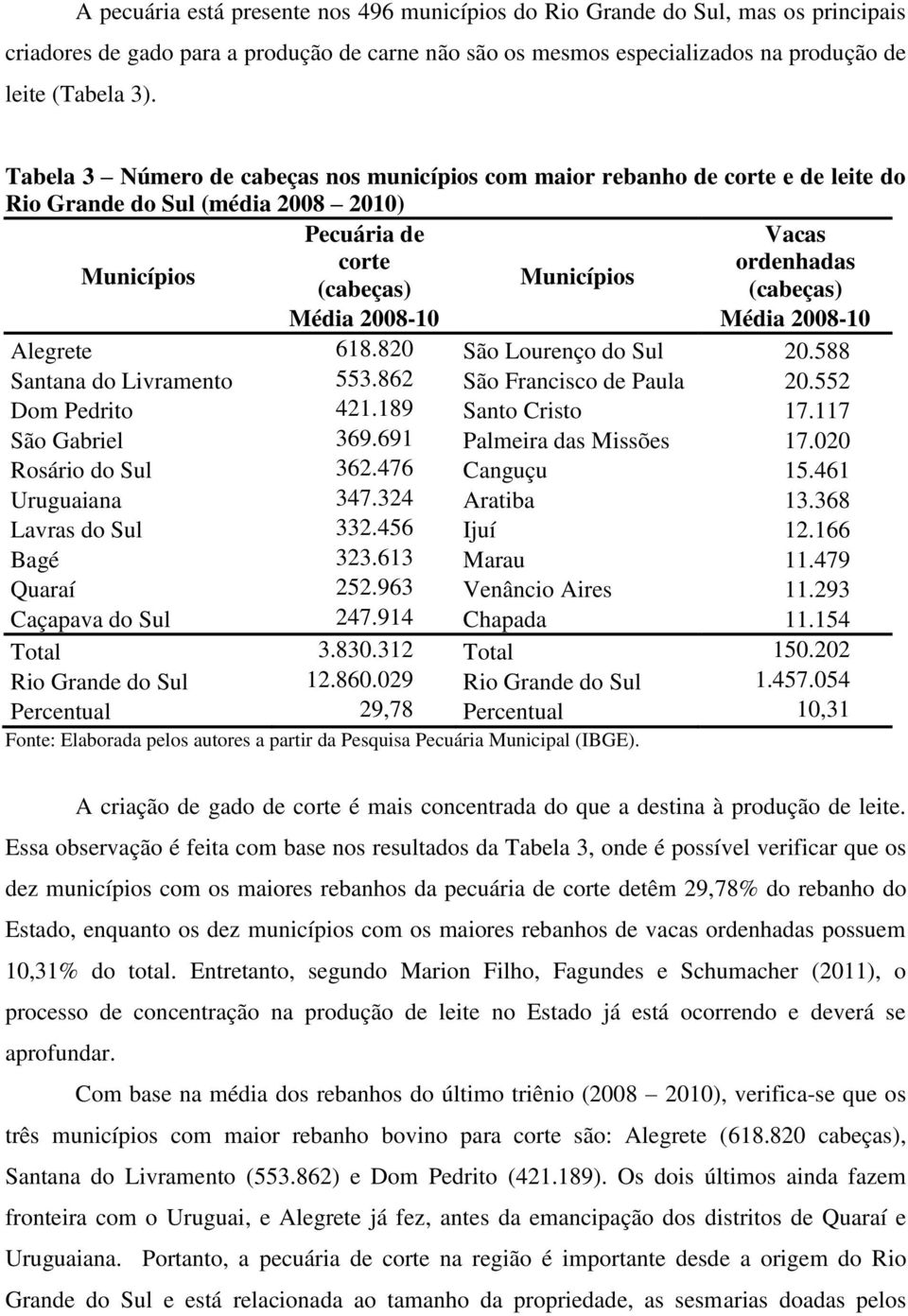 A pecuária está presente nos 496 municípios do Rio Grande do Sul, mas os principais criadores de gado para a produção de carne não são os mesmos especializados na produção de leite (Tabela 3).

Tabela 3 – Número de cabeças nos municípios com maior rebanho de corte e de leite do Rio Grande do Sul (média 2008 – 2010)

| Municípios | Pecuária de corte (cabeças) Média 2008-10 | Municípios | Vacas ordenhadas (cabeças) Média 2008-10 |
|---|---|---|---|
| Alegrete | 618.820 | São Lourenço do Sul | 20.588 |
| Santana do Livramento | 553.862 | São Francisco de Paula | 20.552 |
| Dom Pedrito | 421.189 | Santo Cristo | 17.117 |
| São Gabriel | 369.691 | Palmeira das Missões | 17.020 |
| Rosário do Sul | 362.476 | Canguçu | 15.461 |
| Uruguaiana | 347.324 | Aratiba | 13.368 |
| Lavras do Sul | 332.456 | Ijuí | 12.166 |
| Bagé | 323.613 | Marau | 11.479 |
| Quaraí | 252.963 | Venâncio Aires | 11.293 |
| Caçapava do Sul | 247.914 | Chapada | 11.154 |
| Total | 3.830.312 | Total | 150.202 |
| Rio Grande do Sul | 12.860.029 | Rio Grande do Sul | 1.457.054 |
| Percentual | 29,78 | Percentual | 10,31 |

Fonte: Elaborada pelos autores a partir da Pesquisa Pecuária Municipal (IBGE).

A criação de gado de corte é mais concentrada do que a destina à produção de leite. Essa observação é feita com base nos resultados da Tabela 3, onde é possível verificar que os dez municípios com os maiores rebanhos da pecuária de corte detêm 29,78% do rebanho do Estado, enquanto os dez municípios com os maiores rebanhos de vacas ordenhadas possuem 10,31% do total. Entretanto, segundo Marion Filho, Fagundes e Schumacher (2011), o processo de concentração na produção de leite no Estado já está ocorrendo e deverá se aprofundar.

Com base na média dos rebanhos do último triênio (2008 – 2010), verifica-se que os três municípios com maior rebanho bovino para corte são: Alegrete (618.820 cabeças), Santana do Livramento (553.862) e Dom Pedrito (421.189). Os dois últimos ainda fazem fronteira com o Uruguai, e Alegrete já fez, antes da emancipação dos distritos de Quaraí e Uruguaiana. Portanto, a pecuária de corte na região é importante desde a origem do Rio Grande do Sul e está relacionada ao tamanho da propriedade, as sesmarias doadas pelos